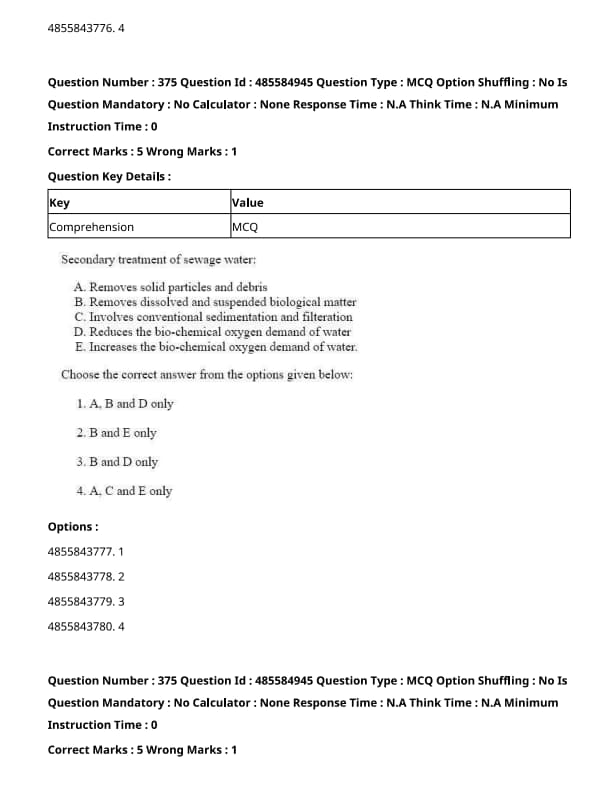 4855843776. 4

Question Number : 375 Question Id : 485584945 Question Type : MCQ Option Shuffling : No Is Question Mandatory : No Calculator : None Response Time : N.A Think Time : N.A Minimum Instruction Time : 0

Correct Marks : 5 Wrong Marks : 1

Question Key Details :

| Key | Value |
|---|---|
| Comprehension | MCQ |

Secondary treatment of sewage water:

A. Removes solid particles and debris
B. Removes dissolved and suspended biological matter
C. Involves conventional sedimentation and filteration
D. Reduces the bio-chemical oxygen demand of water
E. Increases the bio-chemical oxygen demand of water.

Choose the correct answer from the options given below:

1. A, B and D only

2. B and E only

3. B and D only

4. A, C and E only

Options :

4855843777. 1

4855843778. 2

4855843779. 3

4855843780. 4

Question Number : 375 Question Id : 485584945 Question Type : MCQ Option Shuffling : No Is Question Mandatory : No Calculator : None Response Time : N.A Think Time : N.A Minimum Instruction Time : 0

Correct Marks : 5 Wrong Marks : 1